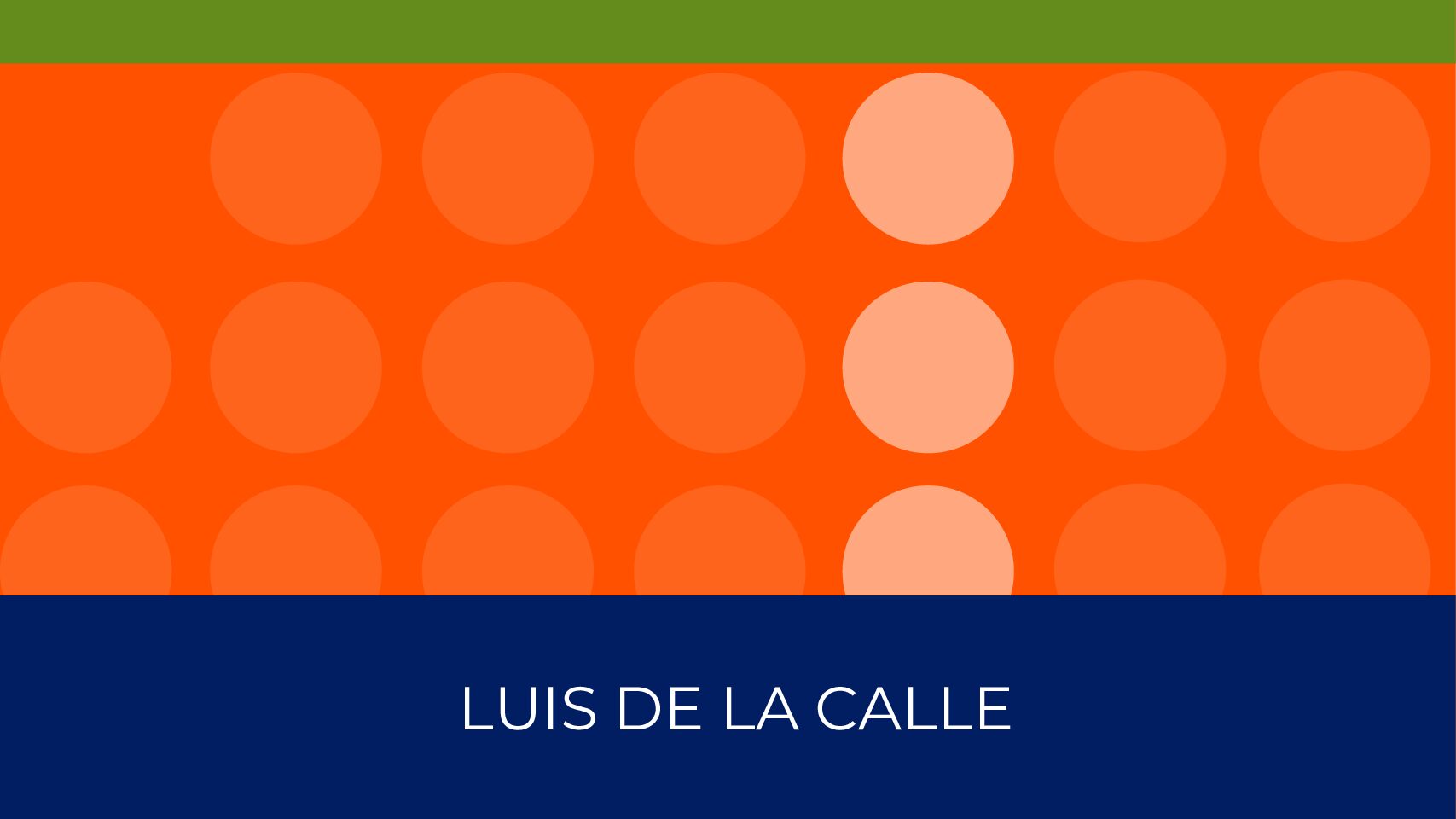 LUIS DE LA CALLE